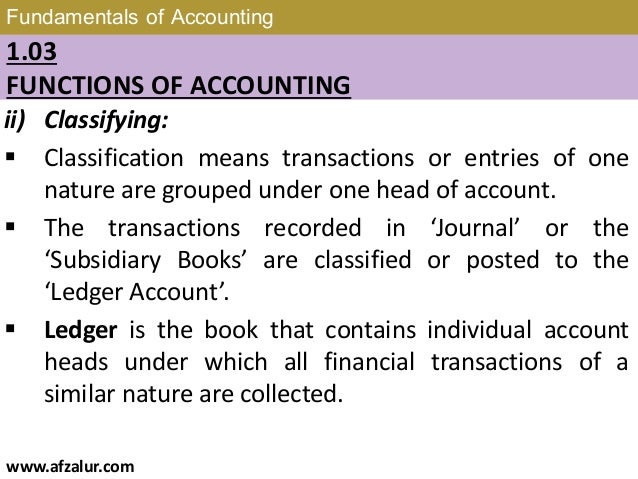 Fundamentals of Accounting

1.03
FUNCTIONS OF ACCOUNTING

ii) Classifying:

• Classification means transactions or entries of one nature are grouped under one head of account.

• The transactions recorded in 'Journal' or the 'Subsidiary Books' are classified or posted to the 'Ledger Account'.

• Ledger is the book that contains individual account heads under which all financial transactions of a similar nature are collected.

www.afzalur.com